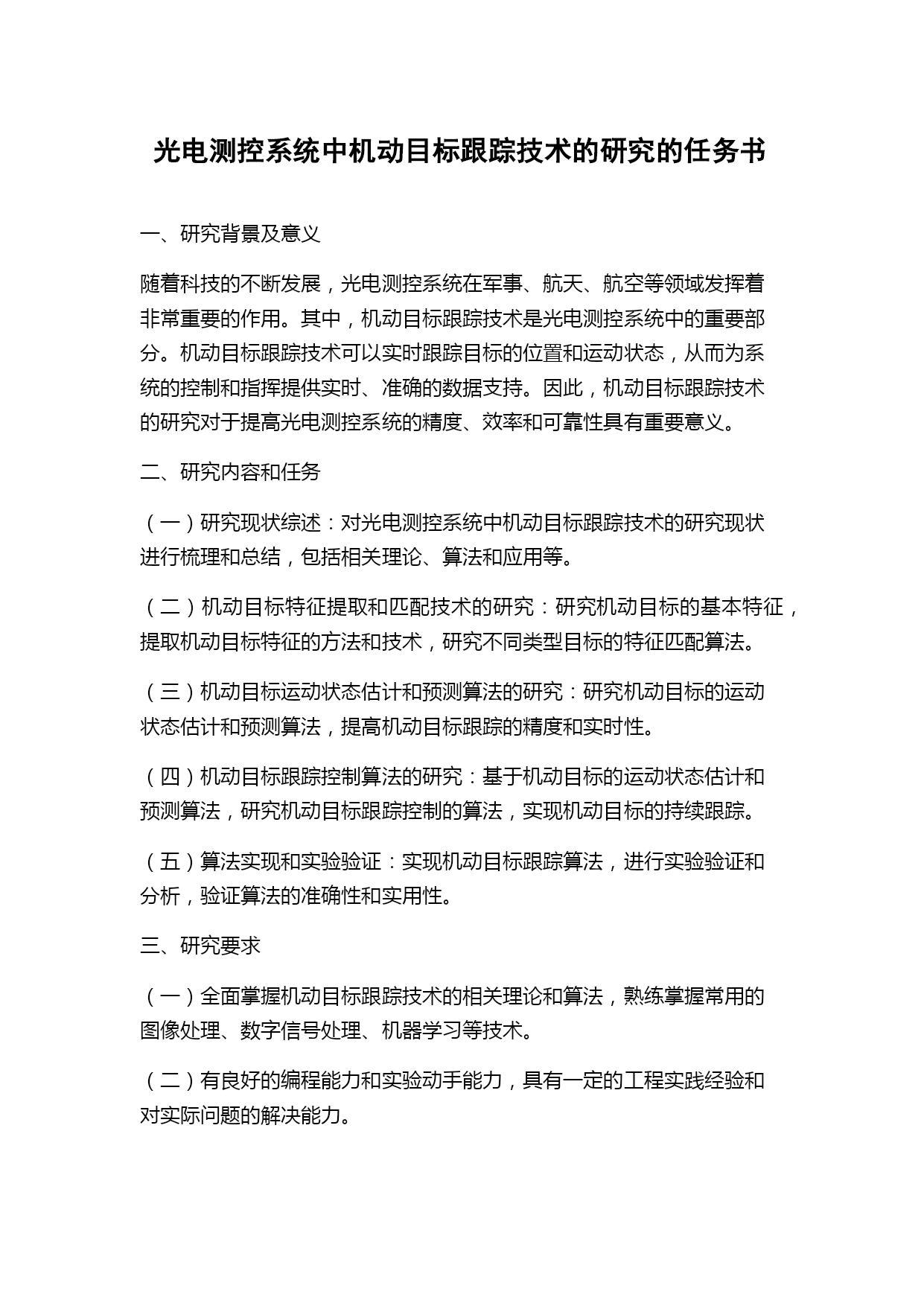 光电测控系统中机动目标跟踪技术的研究的任务书

一、研究背景及意义

随着科技的不断发展，光电测控系统在军事、航天、航空等领域发挥着非常重要的作用。其中，机动目标跟踪技术是光电测控系统中的重要部分。机动目标跟踪技术可以实时跟踪目标的位置和运动状态，从而为系统的控制和指挥提供实时、准确的数据支持。因此，机动目标跟踪技术的研究对于提高光电测控系统的精度、效率和可靠性具有重要意义。

二、研究内容和任务

（一）研究现状综述：对光电测控系统中机动目标跟踪技术的研究现状进行梳理和总结，包括相关理论、算法和应用等。

（二）机动目标特征提取和匹配技术的研究：研究机动目标的基本特征，提取机动目标特征的方法和技术，研究不同类型目标的特征匹配算法。

（三）机动目标运动状态估计和预测算法的研究：研究机动目标的运动状态估计和预测算法，提高机动目标跟踪的精度和实时性。

（四）机动目标跟踪控制算法的研究：基于机动目标的运动状态估计和预测算法，研究机动目标跟踪控制的算法，实现机动目标的持续跟踪。

（五）算法实现和实验验证：实现机动目标跟踪算法，进行实验验证和分析，验证算法的准确性和实用性。

三、研究要求

（一）全面掌握机动目标跟踪技术的相关理论和算法，熟练掌握常用的图像处理、数字信号处理、机器学习等技术。

（二）有良好的编程能力和实验动手能力，具有一定的工程实践经验和对实际问题的解决能力。